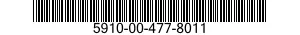 5910-00-477-8011